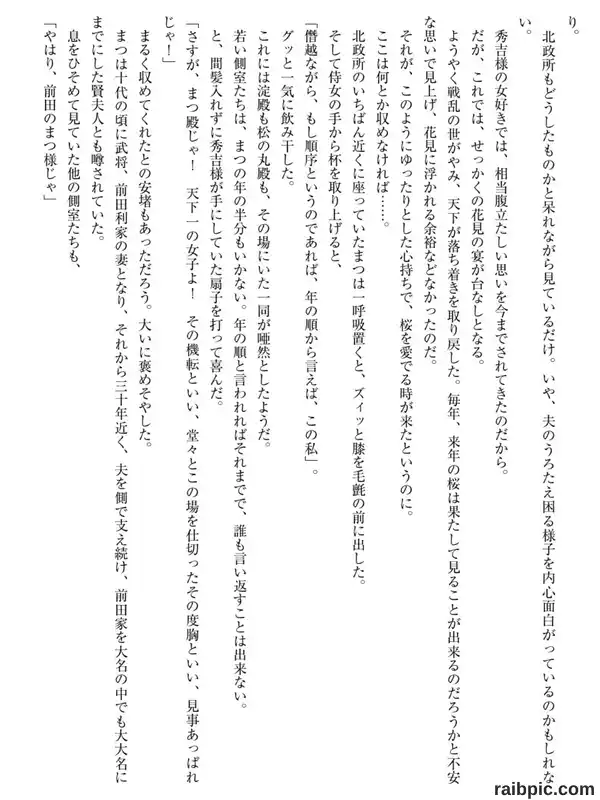 り。

北政所もどうしたものかと呆れながら見ているだけ。いや、夫のうろたえ困る様子を内心面白がっているのかもしれない。

秀吉様の女好きでは、相当腹立たしい思いを今までされてきたのだから。

だが、これでは、せっかくの花見の宴が台なしとなる。

ようやく戦乱の世がやみ、天下が落ち着きを取り戻した。毎年、来年の桜は果たして見ることが出来るのだろうかと不安な思いで見上げ、花見に浮かれる余裕などなかったのだ。

それが、このようにゆったりとした心持ちで、桜を愛でる時が来たというのに。

ここは何とか収めなければ……。

北政所のいちばん近くに座っていたまつは一呼吸置くと、ズィッと膝を毛氈の前に出した。

そして侍女の手から杯を取り上げると、

「僭越ながら、もし順序というのであれば、年の順から言えば、この私」。

グッと一気に飲み干した。

これには淀殿も松の丸殿も、その場にいた一同が唖然としたようだ。

若い側室たちは、まつの年の半分もいかない。年の順と言われればそれまでで、誰も言い返すことは出来ない。

と、間髪入れずに秀吉様が手にしていた扇子を打って喜んだ。

「さすが、まつ殿じゃ！　天下一の女子よ！　その機転といい、堂々とこの場を仕切ったその度胸といい、見事あっぱれじゃ！」

まるく収めてくれたとの安堵もあっただろう。大いに褒めそやした。

まつは十代の頃に武将、前田利家の妻となり、それから三十年近く、夫を側で支え続け、前田家を大名の中でも大大名にまでにした賢夫人とも噂されていた。

息をひそめて見ていた他の側室たちも、

「やはり、前田のまつ様じゃ」

raibpic.com